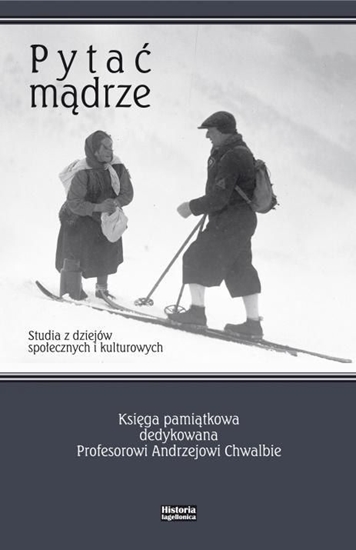 Pytać mądrze

Studia z dziejów społecznych i kulturowych

Księga pamiątkowa dedykowana Profesorowi Andrzejowi Chwalbie

Historia Iagellonica